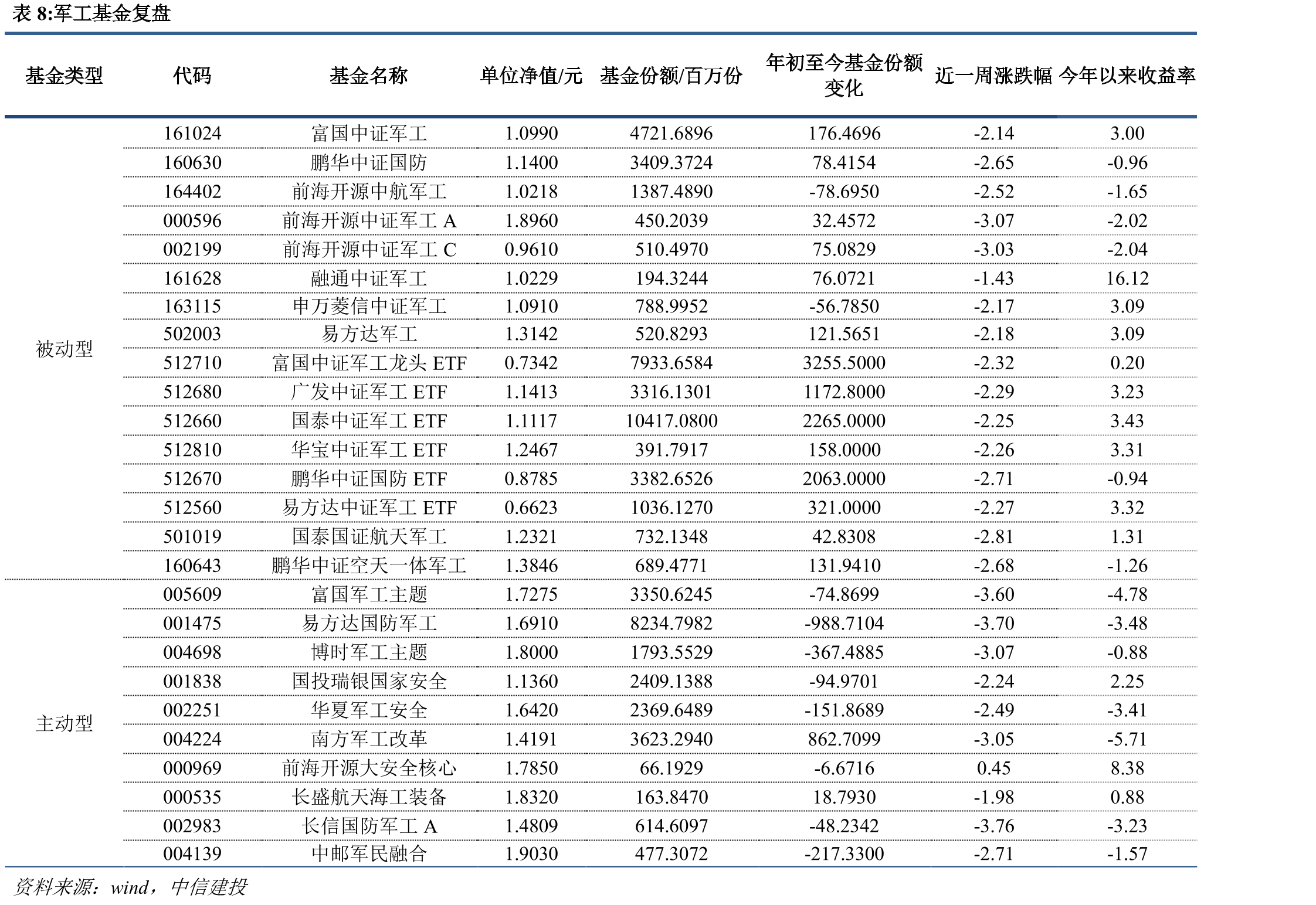 表8:军工基金复盘

| 基金类型 | 代码 | 基金名称 | 单位净值/元 | 基金份额/百万份 | 年初至今基金份额变化 | 近一周涨跌幅 | 今年以来收益率 |
|---|---|---|---|---|---|---|---|
| 被动型 | 161024 | 富国中证军工 | 1.0990 | 4721.6896 | 176.4696 | -2.14 | 3.00 |
| | 160630 | 鹏华中证国防 | 1.1400 | 3409.3724 | 78.4154 | -2.65 | -0.96 |
| | 164402 | 前海开源中航军工 | 1.0218 | 1387.4890 | -78.6950 | -2.52 | -1.65 |
| | 000596 | 前海开源中证军工A | 1.8960 | 450.2039 | 32.4572 | -3.07 | -2.02 |
| | 002199 | 前海开源中证军工C | 0.9610 | 510.4970 | 75.0829 | -3.03 | -2.04 |
| | 161628 | 融通中证军工 | 1.0229 | 194.3244 | 76.0721 | -1.43 | 16.12 |
| | 163115 | 申万菱信中证军工 | 1.0910 | 788.9952 | -56.7850 | -2.17 | 3.09 |
| | 502003 | 易方达军工 | 1.3142 | 520.8293 | 121.5651 | -2.18 | 3.09 |
| | 512710 | 富国中证军工龙头ETF | 0.7342 | 7933.6584 | 3255.5000 | -2.32 | 0.20 |
| | 512680 | 广发中证军工ETF | 1.1413 | 3316.1301 | 1172.8000 | -2.29 | 3.23 |
| | 512660 | 国泰中证军工ETF | 1.1117 | 10417.0800 | 2265.0000 | -2.25 | 3.43 |
| | 512810 | 华宝中证军工ETF | 1.2467 | 391.7917 | 158.0000 | -2.26 | 3.31 |
| | 512670 | 鹏华中证国防ETF | 0.8785 | 3382.6526 | 2063.0000 | -2.71 | -0.94 |
| | 512560 | 易方达中证军工ETF | 0.6623 | 1036.1270 | 321.0000 | -2.27 | 3.32 |
| | 501019 | 国泰国证航天军工 | 1.2321 | 732.1348 | 42.8308 | -2.81 | 1.31 |
| | 160643 | 鹏华中证空天一体军工 | 1.3846 | 689.4771 | 131.9410 | -2.68 | -1.26 |
| 主动型 | 005609 | 富国军工主题 | 1.7275 | 3350.6245 | -74.8699 | -3.60 | -4.78 |
| | 001475 | 易方达国防军工 | 1.6910 | 8234.7982 | -988.7104 | -3.70 | -3.48 |
| | 004698 | 博时军工主题 | 1.8000 | 1793.5529 | -367.4885 | -3.07 | -0.88 |
| | 001838 | 国投瑞银国家安全 | 1.1360 | 2409.1388 | -94.9701 | -2.24 | 2.25 |
| | 002251 | 华夏军工安全 | 1.6420 | 2369.6489 | -151.8689 | -2.49 | -3.41 |
| | 004224 | 南方军工改革 | 1.4191 | 3623.2940 | 862.7099 | -3.05 | -5.71 |
| | 000969 | 前海开源大安全核心 | 1.7850 | 66.1929 | -6.6716 | 0.45 | 8.38 |
| | 000535 | 长盛航天海工装备 | 1.8320 | 163.8470 | 18.7930 | -1.98 | 0.88 |
| | 002983 | 长信国防军工A | 1.4809 | 614.6097 | -48.2342 | -3.76 | -3.23 |
| | 004139 | 中邮军民融合 | 1.9030 | 477.3072 | -217.3300 | -2.71 | -1.57 |

资料来源:wind,中信建投